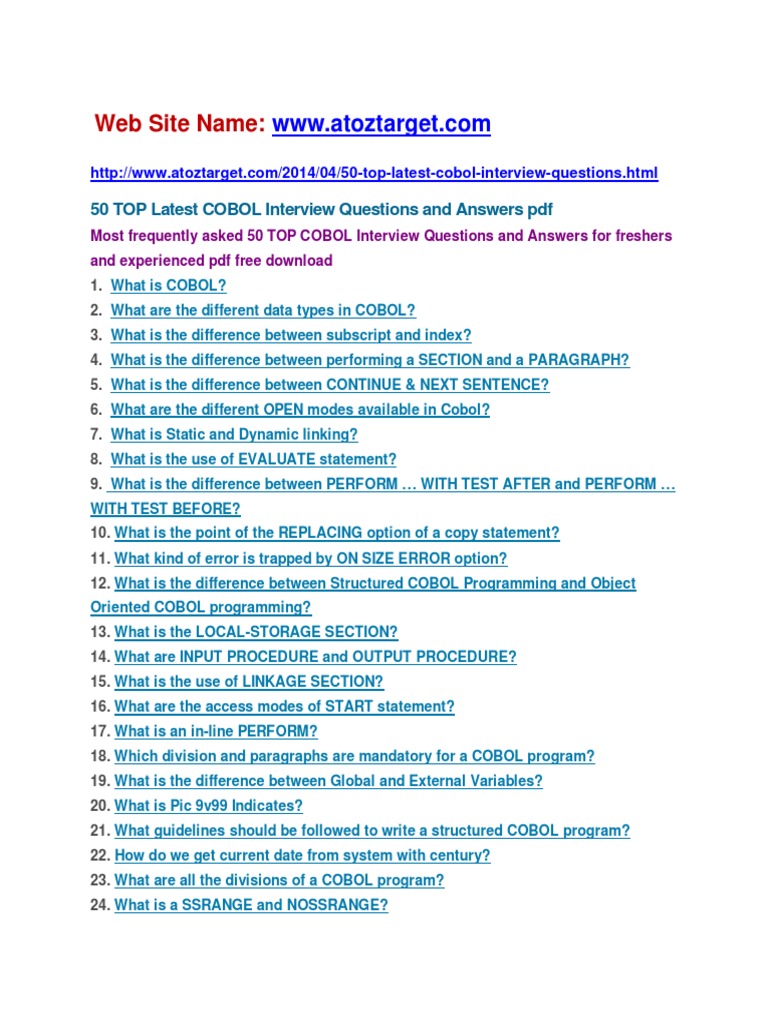 Web Site Name: www.atoztarget.com

http://www.atoztarget.com/2014/04/50-top-latest-cobol-interview-questions.html

50 TOP Latest COBOL Interview Questions and Answers pdf

Most frequently asked 50 TOP COBOL Interview Questions and Answers for freshers and experienced pdf free download

1. What is COBOL?
2. What are the different data types in COBOL?
3. What is the difference between subscript and index?
4. What is the difference between performing a SECTION and a PARAGRAPH?
5. What is the difference between CONTINUE & NEXT SENTENCE?
6. What are the different OPEN modes available in Cobol?
7. What is Static and Dynamic linking?
8. What is the use of EVALUATE statement?
9. What is the difference between PERFORM … WITH TEST AFTER and PERFORM … WITH TEST BEFORE?
10. What is the point of the REPLACING option of a copy statement?
11. What kind of error is trapped by ON SIZE ERROR option?
12. What is the difference between Structured COBOL Programming and Object Oriented COBOL programming?
13. What is the LOCAL-STORAGE SECTION?
14. What are INPUT PROCEDURE and OUTPUT PROCEDURE?
15. What is the use of LINKAGE SECTION?
16. What are the access modes of START statement?
17. What is an in-line PERFORM?
18. Which division and paragraphs are mandatory for a COBOL program?
19. What is the difference between Global and External Variables?
20. What is Pic 9v99 Indicates?
21. What guidelines should be followed to write a structured COBOL program?
22. How do we get current date from system with century?
23. What are all the divisions of a COBOL program?
24. What is a SSRANGE and NOSSRANGE?